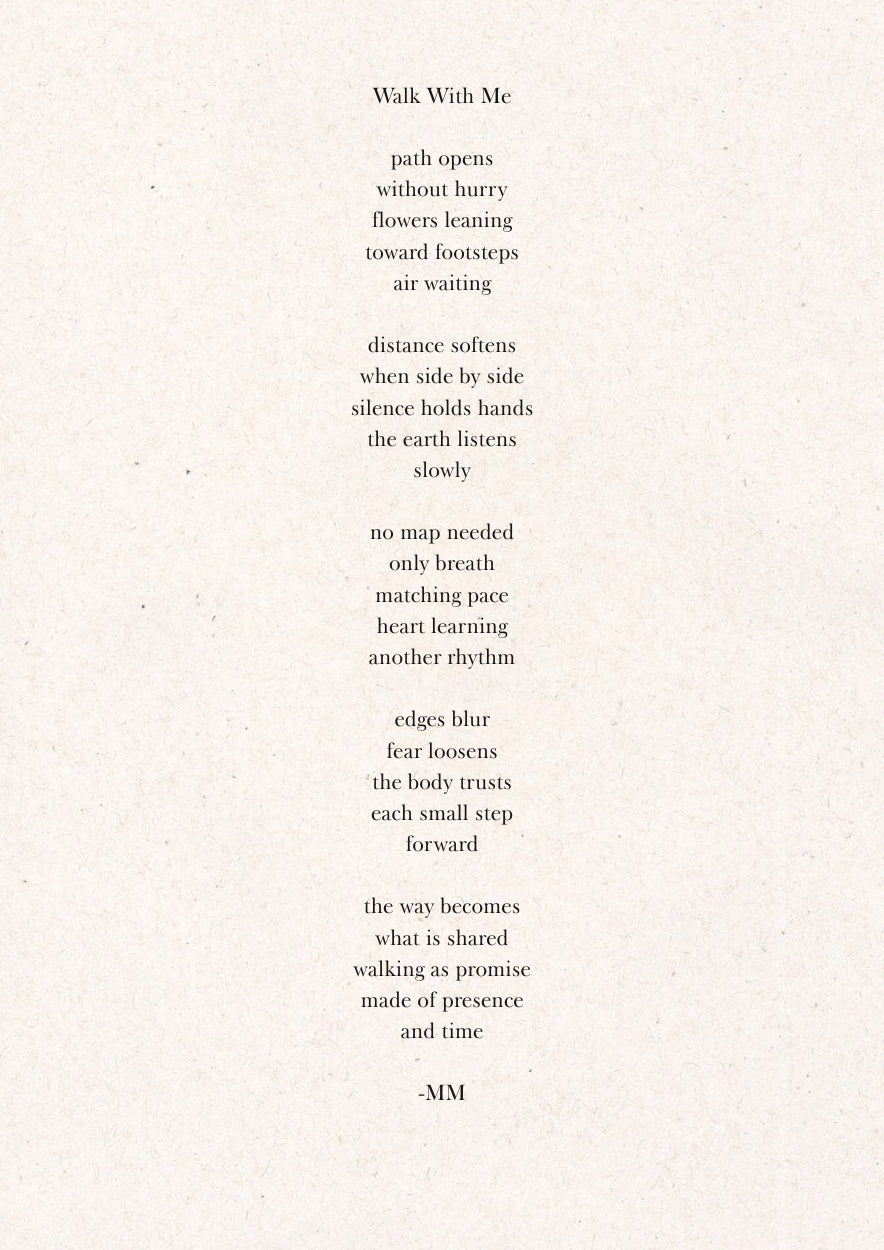 Walk With Me

path opens
without hurry
flowers leaning
toward footsteps
air waiting

distance softens
when side by side
silence holds hands
the earth listens
slowly

no map needed
only breath
matching pace
heart learning
another rhythm

edges blur
fear loosens
the body trusts
each small step
forward

the way becomes
what is shared
walking as promise
made of presence
and time

-MM